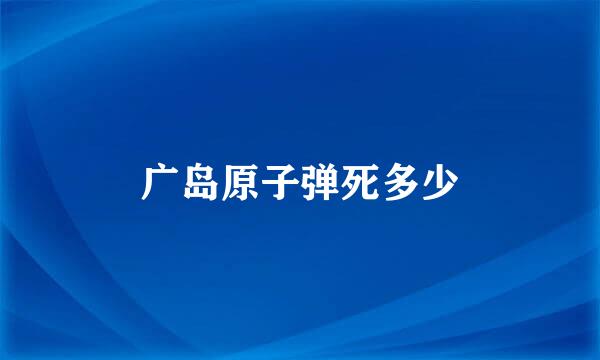 广岛原子弹死多少